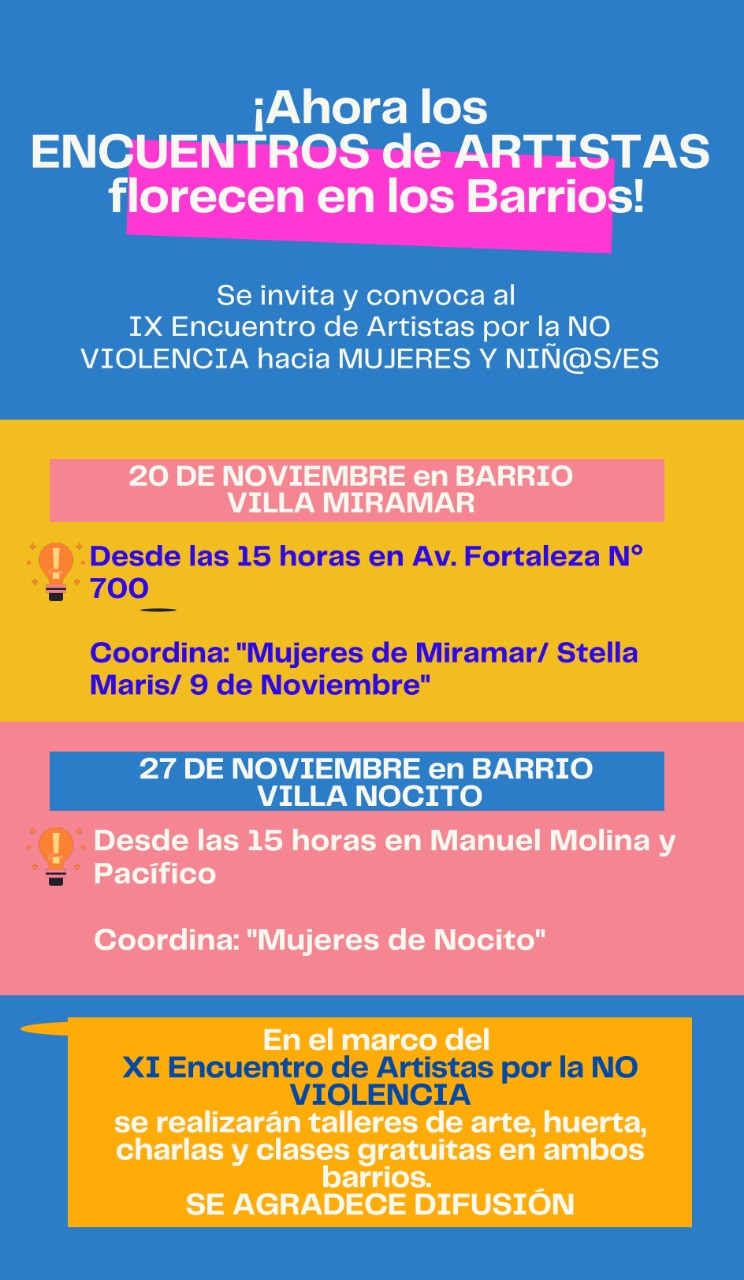 ¡Ahora los ENCUENTROS de ARTISTAS florecen en los Barrios!

Se invita y convoca al IX Encuentro de Artistas por la NO VIOLENCIA hacia MUJERES Y NIÑ@S/ES

20 DE NOVIEMBRE en BARRIO VILLA MIRAMAR

Desde las 15 horas en Av. Fortaleza N° 700

Coordina: "Mujeres de Miramar/ Stella Maris/ 9 de Noviembre"

27 DE NOVIEMBRE en BARRIO VILLA NOCITO

Desde las 15 horas en Manuel Molina y Pacífico

Coordina: "Mujeres de Nocito"

En el marco del XI Encuentro de Artistas por la NO VIOLENCIA se realizarán talleres de arte, huerta, charlas y clases gratuitas en ambos barrios.
SE AGRADECE DIFUSIÓN